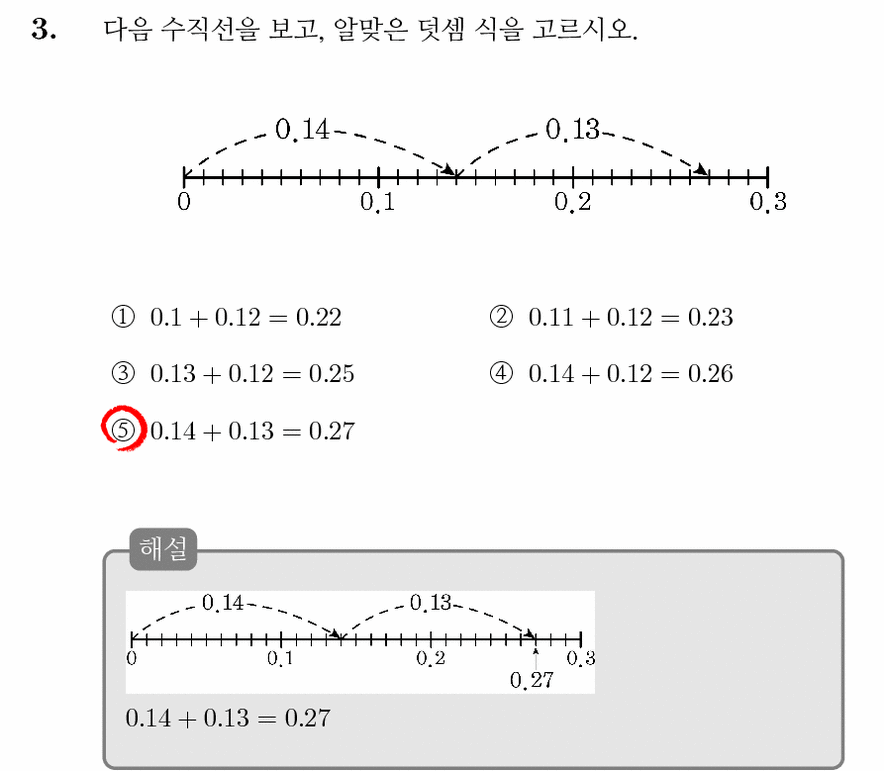 3. 다음 수직선을 보고, 알맞은 덧셈 식을 고르시오.

0.14
0.13
0
0.1
0.2
0.3

① $0.1 + 0.12 = 0.22$
② $0.11 + 0.12 = 0.23$
③ $0.13 + 0.12 = 0.25$
④ $0.14 + 0.12 = 0.26$
⑤ $0.14 + 0.13 = 0.27$

해설

0.14
0.13
0
0.1
0.2
0.3
0.27

$0.14 + 0.13 = 0.27$